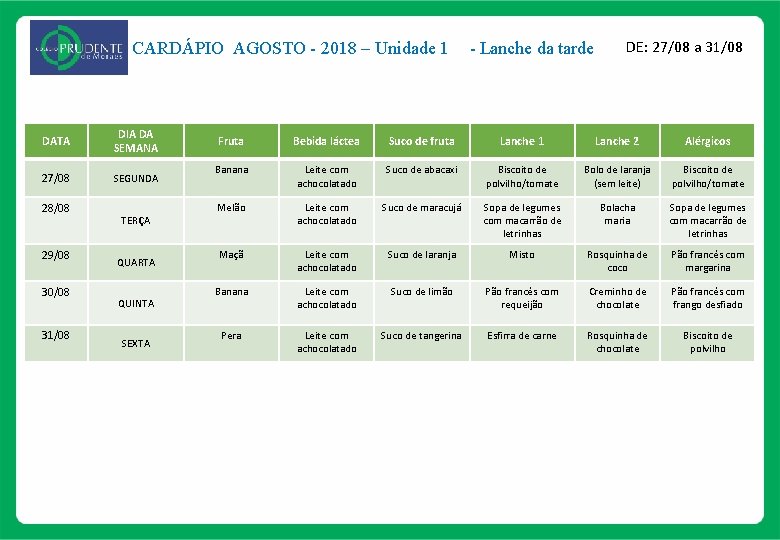 Colégio PRUDENTE de Moraes

CARDÁPIO AGOSTO - 2018 – Unidade 1 - Lanche da tarde

DE: 27/08 a 31/08

| DATA | DIA DA SEMANA | Fruta | Bebida láctea | Suco de fruta | Lanche 1 | Lanche 2 | Alérgicos |
|---|---|---|---|---|---|---|---|
| 27/08 | SEGUNDA | Banana | Leite com achocolatado | Suco de abacaxi | Biscoito de polvilho/tomate | Bolo de laranja (sem leite) | Biscoito de polvilho/tomate |
| 28/08 | TERÇA | Melão | Leite com achocolatado | Suco de maracujá | Sopa de legumes com macarrão de letrinhas | Bolacha maria | Sopa de legumes com macarrão de letrinhas |
| 29/08 | QUARTA | Maçã | Leite com achocolatado | Suco de laranja | Misto | Rosquinha de coco | Pão francês com margarina |
| 30/08 | QUINTA | Banana | Leite com achocolatado | Suco de limão | Pão francês com requeijão | Creminho de chocolate | Pão francês com frango desfiado |
| 31/08 | SEXTA | Pera | Leite com achocolatado | Suco de tangerina | Esfirra de carne | Rosquinha de chocolate | Biscoito de polvilho |